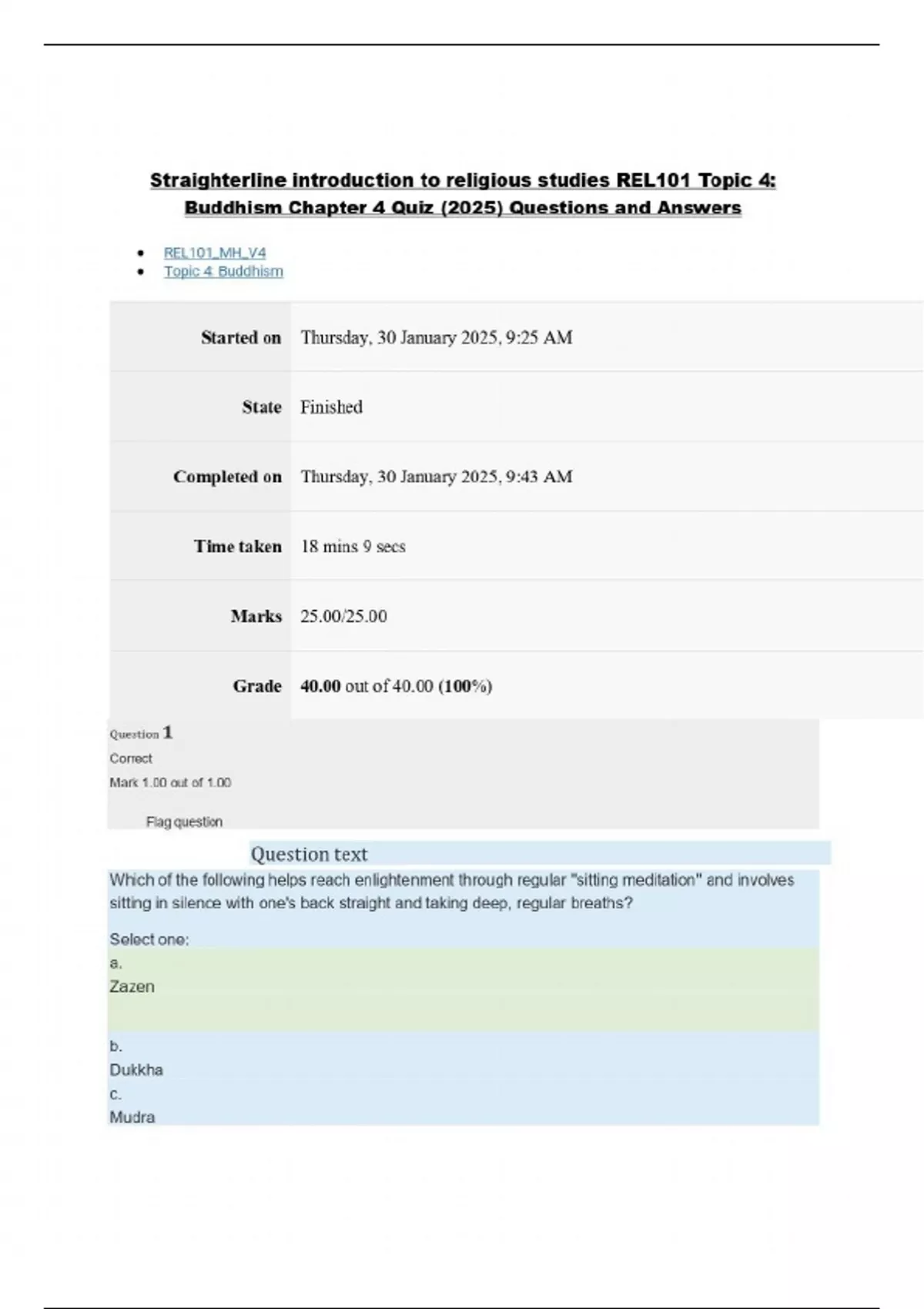 Straighterline introduction to religious studies REL101 Topic 4: Buddhism Chapter 4 Quiz (2025) Questions and Answers

• REL101_MH_V4
• Topic 4: Buddhism

Started on Thursday, 30 January 2025, 9:25 AM

State Finished

Completed on Thursday, 30 January 2025, 9:43 AM

Time taken 18 mins 9 secs

Marks 25.00/25.00

Grade 40.00 out of 40.00 (100%)

Question 1

Correct

Mark 1.00 out of 1.00

Flag question

Question text

Which of the following helps reach enlightenment through regular "sitting meditation" and involves sitting in silence with one's back straight and taking deep, regular breaths?

Select one:

a.
Zazen

b.
Dukkha
c.
Mudra